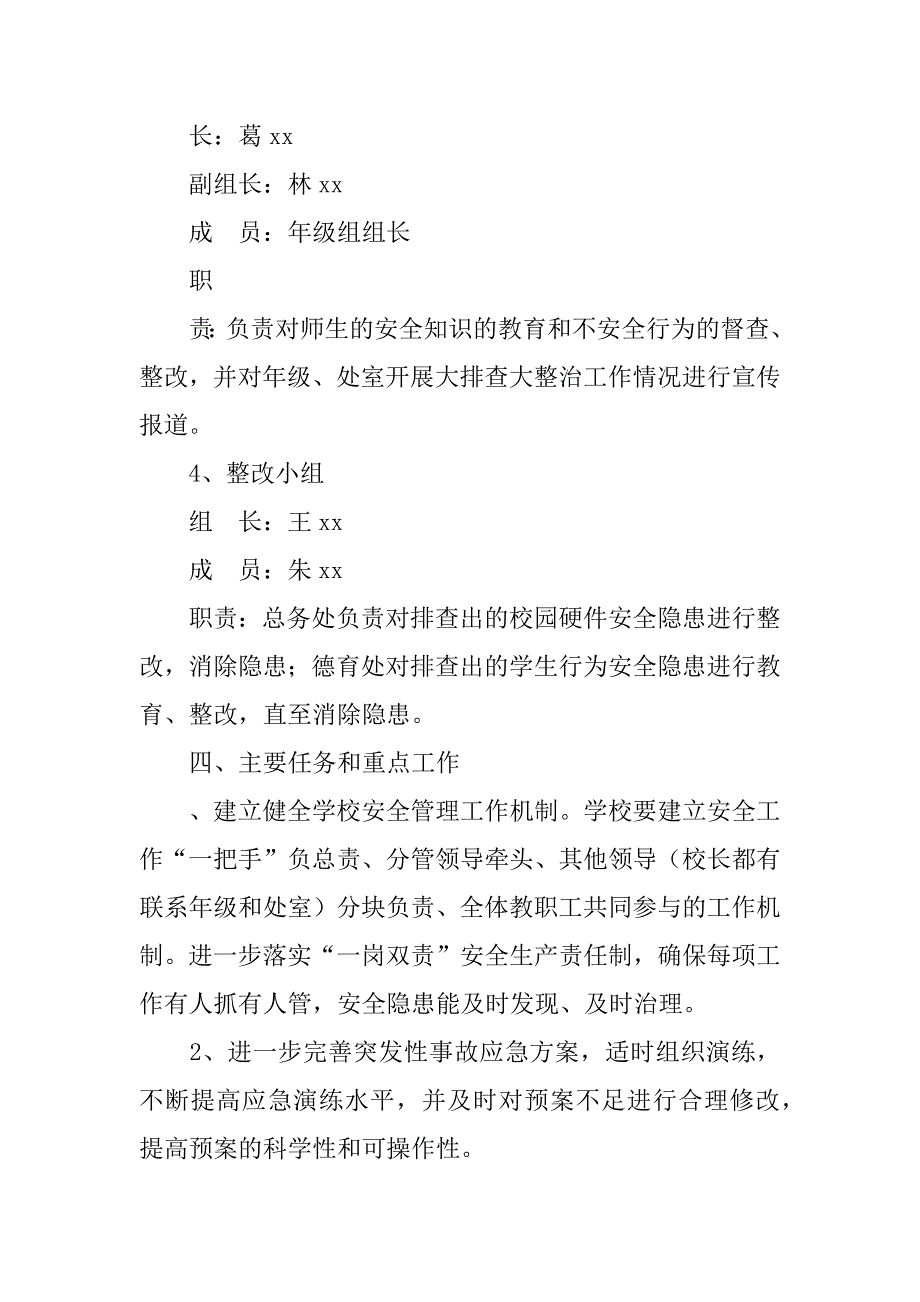 长：葛 xx

副组长：林 xx

成　员：年级组组长

职

责：负责对师生的安全知识的教育和不安全行为的督查、整改，并对年级、处室开展大排查大整治工作情况进行宣传报道。

4、整改小组

组　长：王 xx

成　员：朱 xx

职责：总务处负责对排查出的校园硬件安全隐患进行整改，消除隐患；德育处对排查出的学生行为安全隐患进行教育、整改，直至消除隐患。

四、主要任务和重点工作

、建立健全学校安全管理工作机制。学校要建立安全工作“一把手”负总责、分管领导牵头、其他领导（校长都有联系年级和处室）分块负责、全体教职工共同参与的工作机制。进一步落实“一岗双责”安全生产责任制，确保每项工作有人抓有人管，安全隐患能及时发现、及时治理。

2、进一步完善突发性事故应急方案，适时组织演练，不断提高应急演练水平，并及时对预案不足进行合理修改，提高预案的科学性和可操作性。